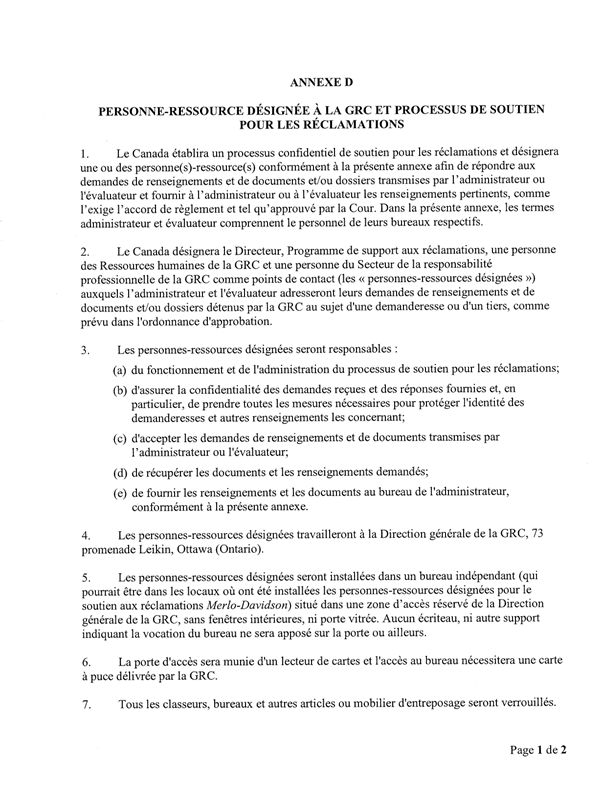 ANNEXE D

PERSONNE-RESSOURCE DÉSIGNÉE À LA GRC ET PROCESSUS DE SOUTIEN POUR LES RÉCLAMATIONS

1. Le Canada établira un processus confidentiel de soutien pour les réclamations et désignera une ou des personne(s)-ressource(s) conformément à la présente annexe afin de répondre aux demandes de renseignements et de documents et/ou dossiers transmises par l'administrateur ou l'évaluateur et fournir à l'administrateur ou à l'évaluateur les renseignements pertinents, comme l'exige l'accord de règlement et tel qu'approuvé par la Cour. Dans la présente annexe, les termes administrateur et évaluateur comprennent le personnel de leurs bureaux respectifs.

2. Le Canada désignera le Directeur, Programme de support aux réclamations, une personne des Ressources humaines de la GRC et une personne du Secteur de la responsabilité professionnelle de la GRC comme points de contact (les « personnes-ressources désignées ») auxquels l'administrateur et l'évaluateur adresseront leurs demandes de renseignements et de documents et/ou dossiers détenus par la GRC au sujet d'une demanderesse ou d'un tiers, comme prévu dans l'ordonnance d'approbation.

3. Les personnes-ressources désignées seront responsables :

(a) du fonctionnement et de l'administration du processus de soutien pour les réclamations;

(b) d'assurer la confidentialité des demandes reçues et des réponses fournies et, en particulier, de prendre toutes les mesures nécessaires pour protéger l'identité des demanderesses et autres renseignements les concernant;

(c) d'accepter les demandes de renseignements et de documents transmises par l'administrateur ou l'évaluateur;

(d) de récupérer les documents et les renseignements demandés;

(e) de fournir les renseignements et les documents au bureau de l'administrateur, conformément à la présente annexe.

4. Les personnes-ressources désignées travailleront à la Direction générale de la GRC, 73 promenade Leikin, Ottawa (Ontario).

5. Les personnes-ressources désignées seront installées dans un bureau indépendant (qui pourrait être dans les locaux où ont été installées les personnes-ressources désignées pour le soutien aux réclamations Merlo-Davidson) situé dans une zone d'accès réservé de la Direction générale de la GRC, sans fenêtres intérieures, ni porte vitrée. Aucun écriteau, ni autre support indiquant la vocation du bureau ne sera apposé sur la porte ou ailleurs.

6. La porte d'accès sera munie d'un lecteur de cartes et l'accès au bureau nécessitera une carte à puce délivrée par la GRC.

7. Tous les classeurs, bureaux et autres articles ou mobilier d'entreposage seront verrouillés.

Page 1 de 2